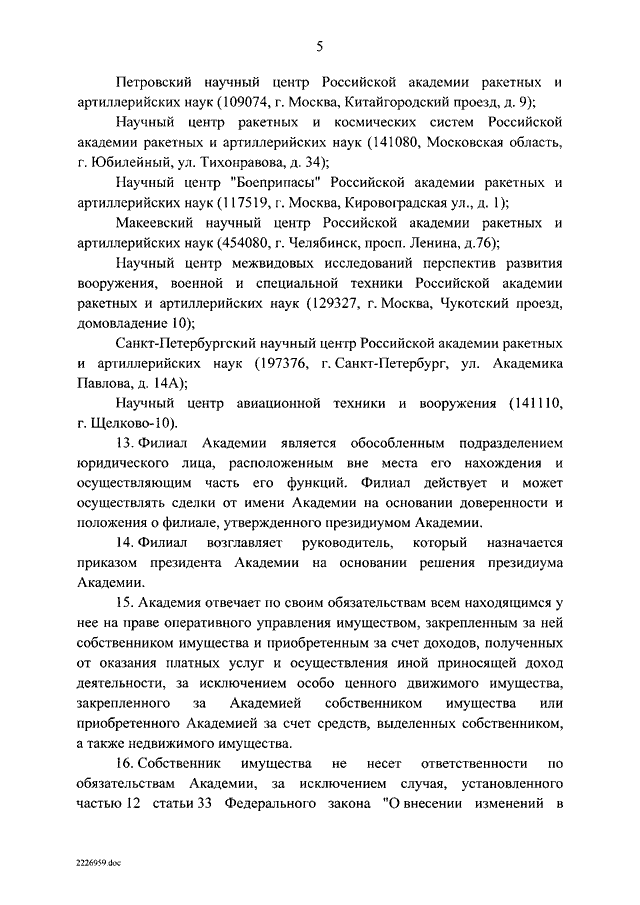 5

Петровский научный центр Российской академии ракетных и артиллерийских наук (109074, г. Москва, Китайгородский проезд, д. 9);

Научный центр ракетных и космических систем Российской академии ракетных и артиллерийских наук (141080, Московская область, г. Юбилейный, ул. Тихонравова, д. 34);

Научный центр "Боеприпасы" Российской академии ракетных и артиллерийских наук (117519, г. Москва, Кировоградская ул., д. 1);

Макеевский научный центр Российской академии ракетных и артиллерийских наук (454080, г. Челябинск, просп. Ленина, д.76);

Научный центр межвидовых исследований перспектив развития вооружения, военной и специальной техники Российской академии ракетных и артиллерийских наук (129327, г. Москва, Чукотский проезд, домовладение 10);

Санкт-Петербургский научный центр Российской академии ракетных и артиллерийских наук (197376, г. Санкт-Петербург, ул. Академика Павлова, д. 14А);

Научный центр авиационной техники и вооружения (141110, г. Щелково-10).

13. Филиал Академии является обособленным подразделением юридического лица, расположенным вне места его нахождения и осуществляющим часть его функций. Филиал действует и может осуществлять сделки от имени Академии на основании доверенности и положения о филиале, утвержденного президиумом Академии.

14. Филиал возглавляет руководитель, который назначается приказом президента Академии на основании решения президиума Академии.

15. Академия отвечает по своим обязательствам всем находящимся у нее на праве оперативного управления имуществом, закрепленным за ней собственником имущества и приобретенным за счет доходов, полученных от оказания платных услуг и осуществления иной приносящей доход деятельности, за исключением особо ценного движимого имущества, закрепленного за Академией собственником имущества или приобретенного Академией за счет средств, выделенных собственником, а также недвижимого имущества.

16. Собственник имущества не несет ответственности по обязательствам Академии, за исключением случая, установленного частью 12 статьи 33 Федерального закона "О внесении изменений в

2226959.doc